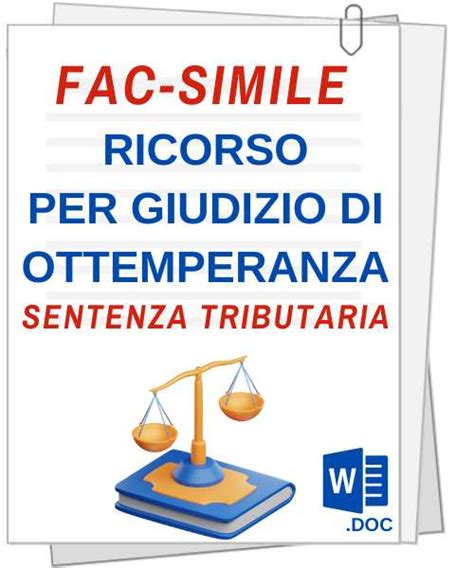 FAC-SIMILE
RICORSO
PER GIUDIZIO DI
OTTEMPERANZA
SENTENZA TRIBUTARIA

W
.DOC